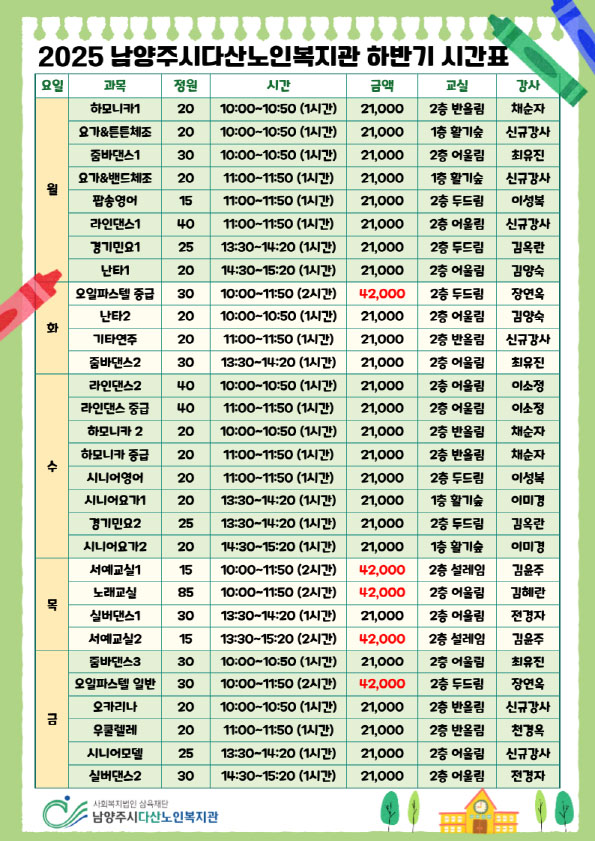 2025 남양주시다산노인복지관 하반기 시간표

| 요일 | 과목 | 정원 | 시간 | 금액 | 교실 | 강사 |
|---|---|---|---|---|---|---|
| 월 | 하모니카1 | 20 | 10:00~10:50 (1시간) | 21,000 | 2층 반올림 | 채순자 |
| | 요가&튼튼체조 | 20 | 10:00~10:50 (1시간) | 21,000 | 1층 활기숲 | 신규강사 |
| | 줌바댄스1 | 30 | 10:00~10:50 (1시간) | 21,000 | 2층 어울림 | 최유진 |
| | 요가&밴드체조 | 20 | 11:00~11:50 (1시간) | 21,000 | 1층 활기숲 | 신규강사 |
| | 팝송영어 | 15 | 11:00~11:50 (1시간) | 21,000 | 2층 두드림 | 이성북 |
| | 라인댄스1 | 40 | 11:00~11:50 (1시간) | 21,000 | 2층 어울림 | 신규강사 |
| | 경기민요1 | 25 | 13:30~14:20 (1시간) | 21,000 | 2층 두드림 | 김옥란 |
| | 난타1 | 20 | 14:30~15:20 (1시간) | 21,000 | 2층 어울림 | 김양숙 |
| 화 | 오일파스텔 중급 | 30 | 10:00~11:50 (2시간) | 42,000 | 2층 두드림 | 장연옥 |
| | 난타2 | 20 | 10:00~10:50 (1시간) | 21,000 | 2층 어울림 | 김양숙 |
| | 기타연주 | 20 | 11:00~11:50 (1시간) | 21,000 | 2층 반올림 | 신규강사 |
| | 줌바댄스2 | 30 | 13:30~14:20 (1시간) | 21,000 | 2층 어울림 | 최유진 |
| 수 | 라인댄스2 | 40 | 10:00~10:50 (1시간) | 21,000 | 2층 어울림 | 이소정 |
| | 라인댄스 중급 | 40 | 11:00~11:50 (1시간) | 21,000 | 2층 어울림 | 이소정 |
| | 하모니카 2 | 20 | 10:00~10:50 (1시간) | 21,000 | 2층 반올림 | 채순자 |
| | 하모니카 중급 | 20 | 11:00~11:50 (1시간) | 21,000 | 2층 반올림 | 채순자 |
| | 시니어영어 | 20 | 11:00~11:50 (1시간) | 21,000 | 2층 두드림 | 이성북 |
| | 시니어요가1 | 20 | 13:30~14:20 (1시간) | 21,000 | 1층 활기숲 | 이미경 |
| | 경기민요2 | 25 | 13:30~14:20 (1시간) | 21,000 | 2층 두드림 | 김옥란 |
| | 시니어요가2 | 20 | 14:30~15:20 (1시간) | 21,000 | 1층 활기숲 | 이미경 |
| 목 | 서예교실1 | 15 | 10:00~11:50 (2시간) | 42,000 | 2층 설레임 | 김윤주 |
| | 노래교실 | 85 | 10:00~11:50 (2시간) | 42,000 | 2층 어울림 | 김혜란 |
| | 실버댄스1 | 30 | 13:30~14:20 (1시간) | 21,000 | 2층 어울림 | 전경자 |
| | 서예교실2 | 15 | 13:30~15:20 (2시간) | 42,000 | 2층 설레임 | 김윤주 |
| 금 | 줌바댄스3 | 30 | 10:00~10:50 (1시간) | 21,000 | 2층 어울림 | 최유진 |
| | 오일파스텔 일반 | 30 | 10:00~11:50 (2시간) | 42,000 | 2층 두드림 | 장연옥 |
| | 오카리나 | 20 | 10:00~10:50 (1시간) | 21,000 | 2층 반올림 | 신규강사 |
| | 우쿨렐레 | 20 | 11:00~11:50 (1시간) | 21,000 | 2층 반올림 | 천경옥 |
| | 시니어모델 | 25 | 13:30~14:20 (1시간) | 21,000 | 2층 어울림 | 신규강사 |
| | 실버댄스2 | 30 | 14:30~15:20 (1시간) | 21,000 | 2층 어울림 | 전경자 |

사회복지법인 삼육재단
남양주시다산노인복지관